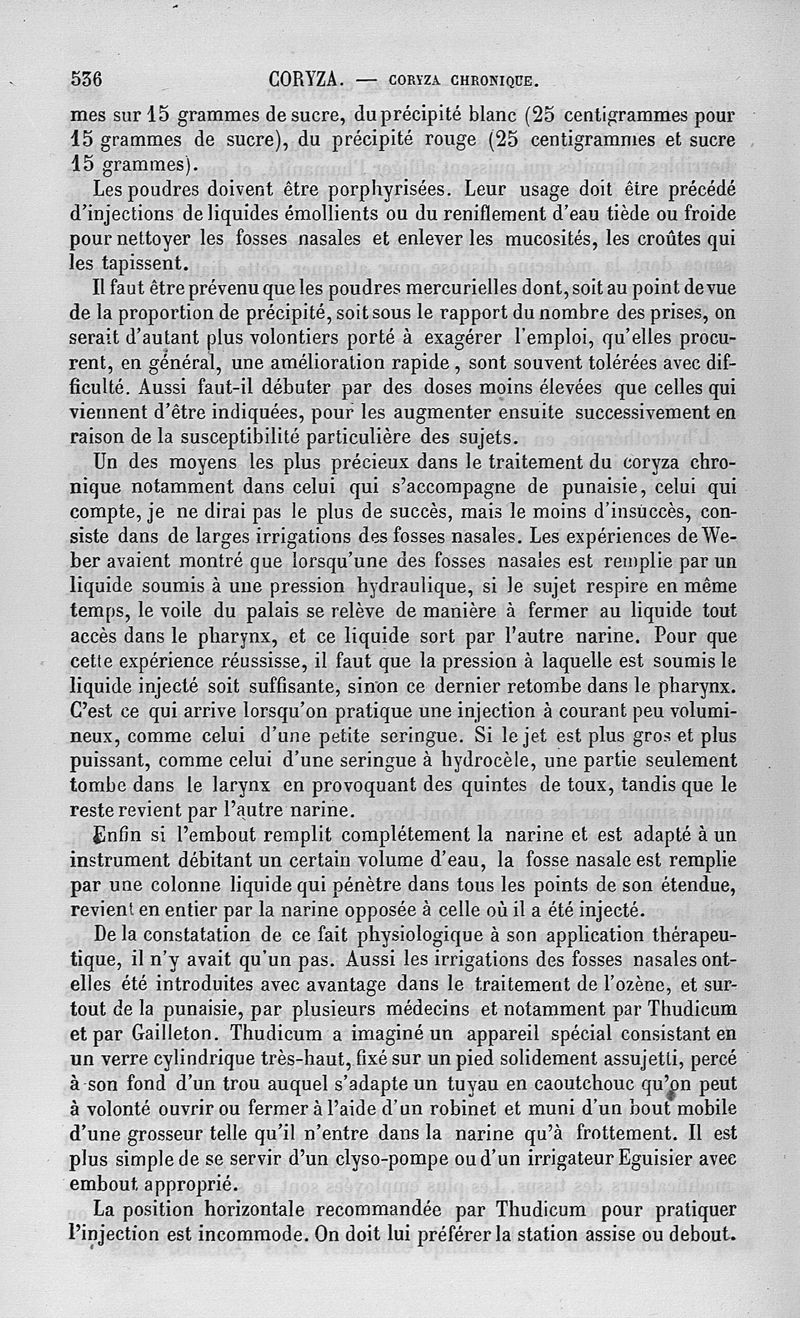 536 CORYZA. — CORYZA CHRONIQUE.

mes sur 15 grammes de sucre, du précipité blanc (25 centigrammes pour 15 grammes de sucre), du précipité rouge (25 centigrammes et sucre 15 grammes).

Les poudres doivent être porphyrisées. Leur usage doit être précédé d'injections de liquides émollients ou du reniflement d'eau tiède ou froide pour nettoyer les fosses nasales et enlever les mucosités, les croûtes qui les tapissent.

Il faut être prévenu que les poudres mercurielles dont, soit au point de vue de la proportion de précipité, soit sous le rapport du nombre des prises, on serait d'autant plus volontiers porté à exagérer l'emploi, qu'elles procurent, en général, une amélioration rapide, sont souvent tolérées avec difficulté. Aussi faut-il débuter par des doses moins élevées que celles qui viennent d'être indiquées, pour les augmenter ensuite successivement en raison de la susceptibilité particulière des sujets.

Un des moyens les plus précieux dans le traitement du coryza chronique notamment dans celui qui s'accompagne de punaisie, celui qui compte, je ne dirai pas le plus de succès, mais le moins d'insuccès, consiste dans de larges irrigations des fosses nasales. Les expériences de Weber avaient montré que lorsqu'une des fosses nasales est remplie par un liquide soumis à une pression hydraulique, si le sujet respire en même temps, le voile du palais se relève de manière à fermer au liquide tout accès dans le pharynx, et ce liquide sort par l'autre narine. Pour que cette expérience réussisse, il faut que la pression à laquelle est soumis le liquide injecté soit suffisante, sinon ce dernier retombe dans le pharynx. C'est ce qui arrive lorsqu'on pratique une injection à courant peu volumineux, comme celui d'une petite seringue. Si le jet est plus gros et plus puissant, comme celui d'une seringue à hydrocèle, une partie seulement tombe dans le larynx en provoquant des quintes de toux, tandis que le reste revient par l'autre narine.

Enfin si l'embout remplit complétement la narine et est adapté à un instrument débitant un certain volume d'eau, la fosse nasale est remplie par une colonne liquide qui pénètre dans tous les points de son étendue, revient en entier par la narine opposée à celle où il a été injecté.

De la constatation de ce fait physiologique à son application thérapeutique, il n'y avait qu'un pas. Aussi les irrigations des fosses nasales ont-elles été introduites avec avantage dans le traitement de l'ozène, et surtout de la punaisie, par plusieurs médecins et notamment par Thudicum et par Gailleton. Thudicum a imaginé un appareil spécial consistant en un verre cylindrique très-haut, fixé sur un pied solidement assujetti, percé à son fond d'un trou auquel s'adapte un tuyau en caoutchouc qu'on peut à volonté ouvrir ou fermer à l'aide d'un robinet et muni d'un bout mobile d'une grosseur telle qu'il n'entre dans la narine qu'à frottement. Il est plus simple de se servir d'un clyso-pompe ou d'un irrigateur Eguisier avec embout approprié.

La position horizontale recommandée par Thudicum pour pratiquer l'injection est incommode. On doit lui préférer la station assise ou debout.